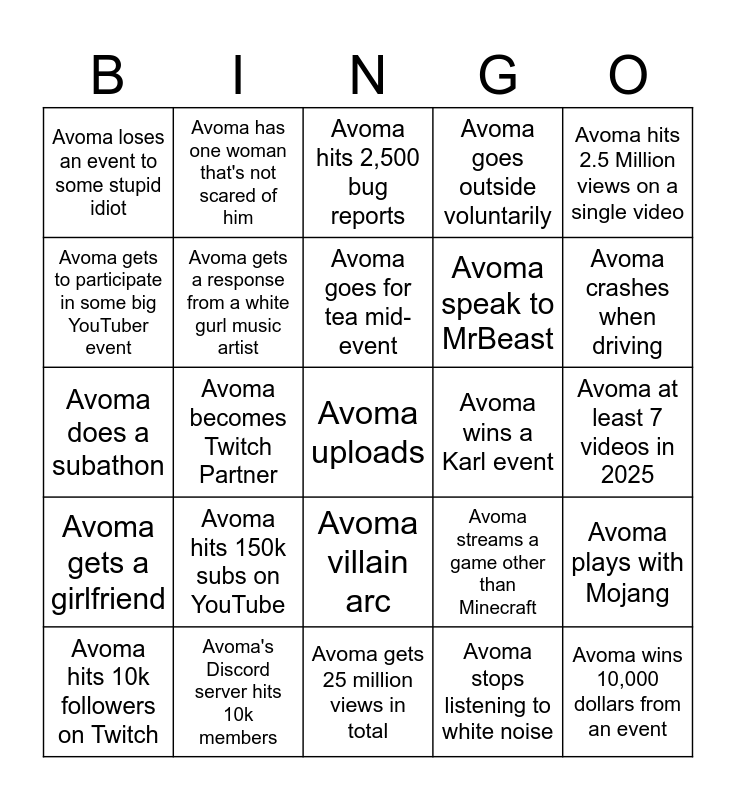 | B | I | N | G | O |
|---|---|---|---|---|
| Avoma loses an event to some stupid idiot | Avoma has one woman that's not scared of him | Avoma hits 2,500 bug reports | Avoma goes outside voluntarily | Avoma hits 2.5 Million views on a single video |
| Avoma gets to participate in some big YouTuber event | Avoma gets a response from a white gurl music artist | Avoma goes for tea mid-event | Avoma speak to MrBeast | Avoma crashes when driving |
| Avoma does a subathon | Avoma becomes Twitch Partner | Avoma uploads | Avoma wins a Karl event | Avoma at least 7 videos in 2025 |
| Avoma gets a girlfriend | Avoma hits 150k subs on YouTube | Avoma villain arc | Avoma streams a game other than Minecraft | Avoma plays with Mojang |
| Avoma hits 10k followers on Twitch | Avoma's Discord server hits 10k members | Avoma gets 25 million views in total | Avoma stops listening to white noise | Avoma wins 10,000 dollars from an event |